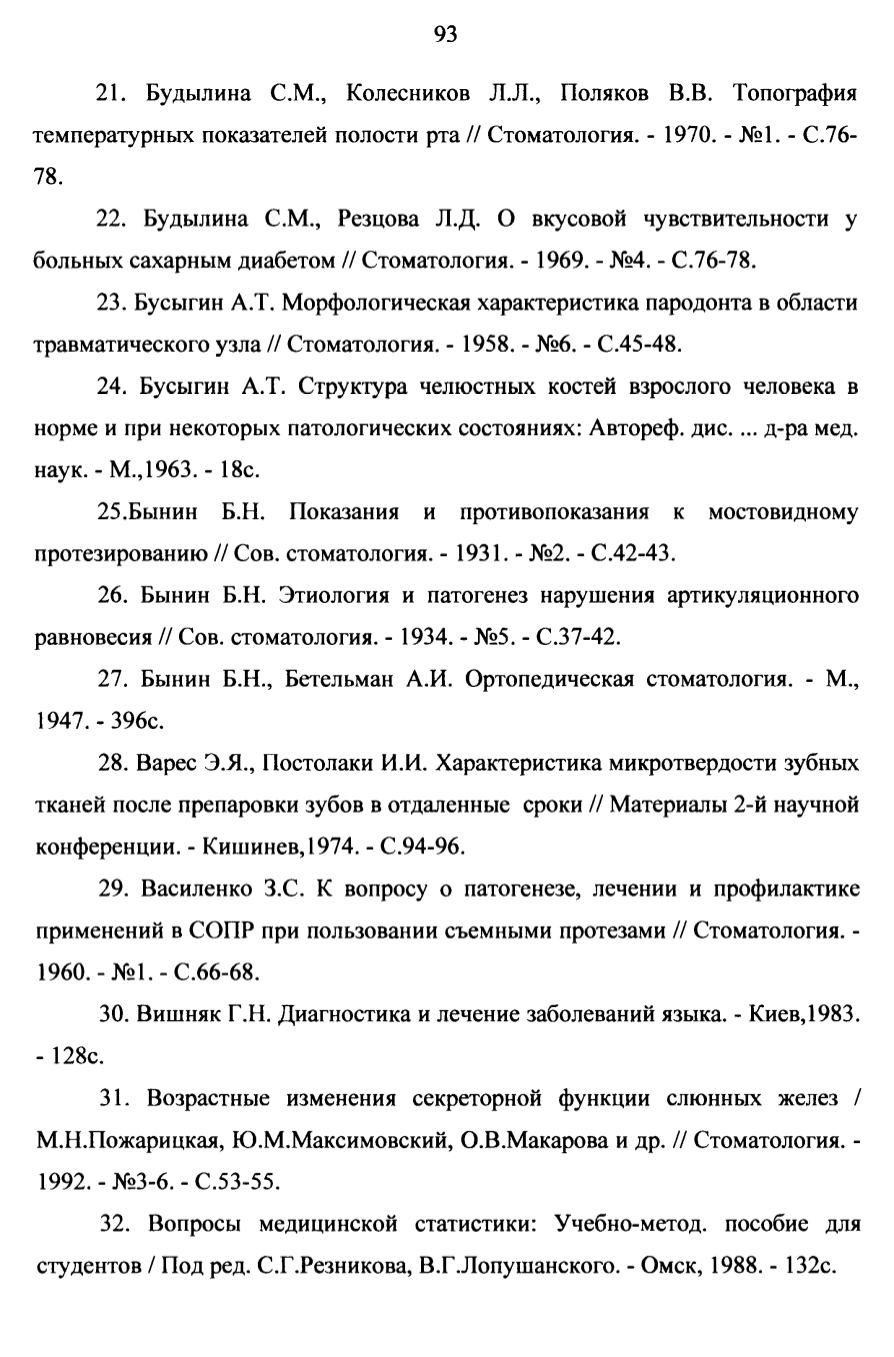 93

21. Будылина С.М., Колесников Л.Л., Поляков В.В. Топография температурных показателей полости рта // Стоматология. - 1970. - №1. - С.76-78.

22. Будылина С.М., Резцова Л.Д. О вкусовой чувствительности у больных сахарным диабетом // Стоматология. - 1969. - №4. - С.76-78.

23. Бусыгин А.Т. Морфологическая характеристика пародонта в области травматического узла // Стоматология. - 1958. - №6. - С.45-48.

24. Бусыгин А.Т. Структура челюстных костей взрослого человека в норме и при некоторых патологических состояниях: Автореф. дис. ... д-ра мед. наук. - М.,1963. - 18с.

25.Бынин Б.Н. Показания и противопоказания к мостовидному протезированию // Сов. стоматология. - 1931. - №2. - С.42-43.

26. Бынин Б.Н. Этиология и патогенез нарушения артикуляционного равновесия // Сов. стоматология. - 1934. - №5. - С.37-42.

27. Бынин Б.Н., Бетельман А.И. Ортопедическая стоматология. - М., 1947. - 396с.

28. Варес Э.Я., Постолаки И.И. Характеристика микротвердости зубных тканей после препаровки зубов в отдаленные сроки // Материалы 2-й научной конференции. - Кишинев,1974. - С.94-96.

29. Василенко З.С. К вопросу о патогенезе, лечении и профилактике применений в СОПР при пользовании съемными протезами // Стоматология. - 1960. - №1. - С.66-68.

30. Вишняк Г.Н. Диагностика и лечение заболеваний языка. - Киев,1983. - 128с.

31. Возрастные изменения секреторной функции слюнных желез / М.Н.Пожарицкая, Ю.М.Максимовский, О.В.Макарова и др. // Стоматология. - 1992. - №3-6. - С.53-55.

32. Вопросы медицинской статистики: Учебно-метод. пособие для студентов / Под ред. С.Г.Резникова, В.Г.Лопушанского. - Омск, 1988. - 132с.